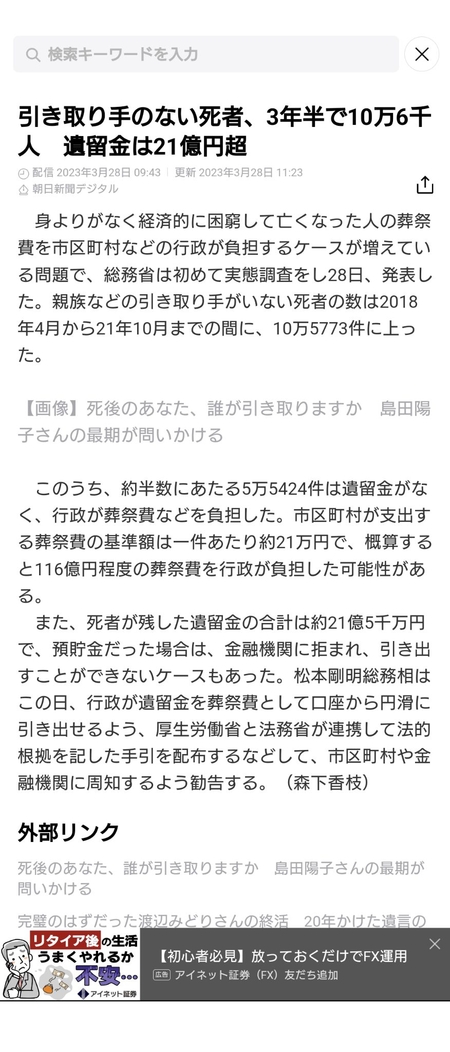 検索キーワードを入力

引き取り手のない死者、3年半で10万6千人　遺留金は21億円超

配信 2023年3月28日 09:43 | 更新 2023年3月28日 11:23
朝日新聞デジタル

身よりがなく経済的に困窮して亡くなった人の葬祭費を市区町村などの行政が負担するケースが増えている問題で、総務省は初めて実態調査をし28日、発表した。親族などの引き取り手がいない死者の数は2018年4月から21年10月までの間に、10万5773件に上った。

【画像】死後のあなた、誰が引き取りますか　島田陽子さんの最期が問いかける

このうち、約半数にあたる5万5424件は遺留金がなく、行政が葬祭費などを負担した。市区町村が支出する葬祭費の基準額は一件あたり約21万円で、概算すると116億円程度の葬祭費を行政が負担した可能性がある。

また、死者が残した遺留金の合計は約21億5千万円で、預貯金だった場合は、金融機関に拒まれ、引き出すことができないケースもあった。松本剛明総務相はこの日、行政が遺留金を葬祭費として口座から円滑に引き出せるよう、厚生労働省と法務省が連携して法的根拠を記した手引を配布するなどして、市区町村や金融機関に周知するよう勧告する。（森下香枝）

外部リンク

死後のあなた、誰が引き取りますか　島田陽子さんの最期が問いかける

完璧のはずだった渡辺みどりさんの終活　20年かけた遺言の

リタイア後の生活 うまくやれるか 不安… アイネット証券

【初心者必見】放っておくだけでFX運用
広告 アイネット証券（FX）友だち追加